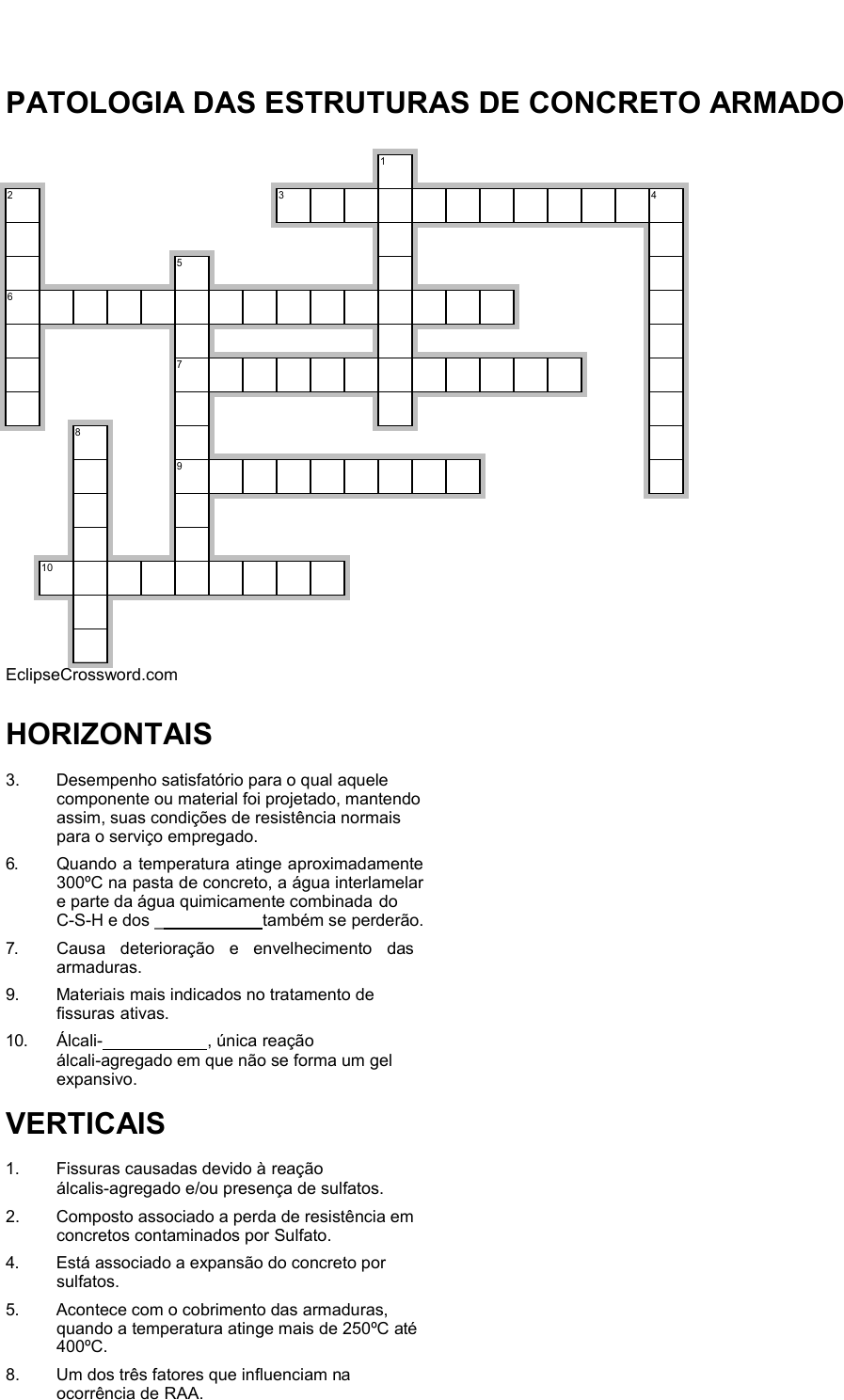 PATOLOGIA DAS ESTRUTURAS DE CONCRETO ARMADO

1

2

3

4

5

6

7

8

9

10

EclipseCrossword.com

HORIZONTAIS

3. Desempenho satisfatório para o qual aquele componente ou material foi projetado, mantendo assim, suas condições de resistência normais para o serviço empregado.

6. Quando a temperatura atinge aproximadamente 300ºC na pasta de concreto, a água interlamelar e parte da água quimicamente combinada do C-S-H e dos ___________também se perderão.

7. Causa deterioração e envelhecimento das armaduras.

9. Materiais mais indicados no tratamento de fissuras ativas.

10. Álcali-___________, única reação álcali-agregado em que não se forma um gel expansivo.

VERTICAIS

1. Fissuras causadas devido à reação álcalis-agregado e/ou presença de sulfatos.

2. Composto associado a perda de resistência em concretos contaminados por Sulfato.

4. Está associado a expansão do concreto por sulfatos.

5. Acontece com o cobrimento das armaduras, quando a temperatura atinge mais de 250ºC até 400ºC.

8. Um dos três fatores que influenciam na ocorrência de RAA.